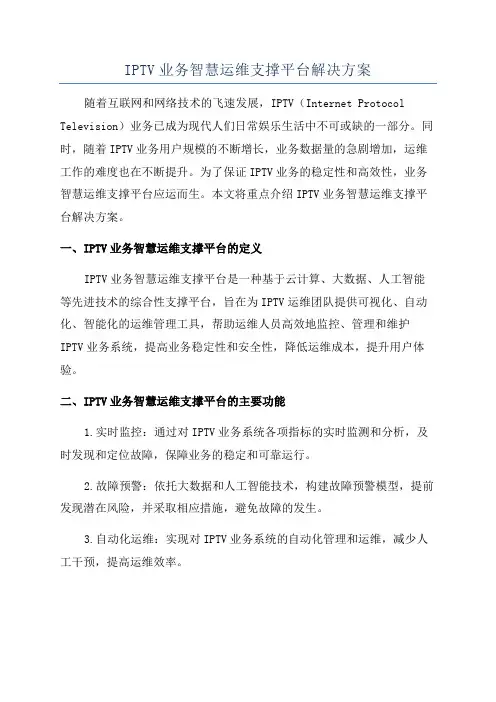 IPTV 业务智慧运维支撑平台解决方案

随着互联网和网络技术的飞速发展，IPTV（Internet Protocol Television）业务已成为现代人们日常娱乐生活中不可或缺的一部分。同时，随着 IPTV 业务用户规模的不断增长，业务数据量的急剧增加，运维工作的难度也在不断提升。为了保证 IPTV 业务的稳定性和高效性，业务智慧运维支撑平台应运而生。本文将重点介绍 IPTV 业务智慧运维支撑平台解决方案。

一、IPTV 业务智慧运维支撑平台的定义

IPTV 业务智慧运维支撑平台是一种基于云计算、大数据、人工智能等先进技术的综合性支撑平台，旨在为 IPTV 运维团队提供可视化、自动化、智能化的运维管理工具，帮助运维人员高效地监控、管理和维护 IPTV 业务系统，提高业务稳定性和安全性，降低运维成本，提升用户体验。

二、IPTV 业务智慧运维支撑平台的主要功能

1.实时监控：通过对 IPTV 业务系统各项指标的实时监测和分析，及时发现和定位故障，保障业务的稳定和可靠运行。

2.故障预警：依托大数据和人工智能技术，构建故障预警模型，提前发现潜在风险，并采取相应措施，避免故障的发生。

3.自动化运维：实现对 IPTV 业务系统的自动化管理和运维，减少人工干预，提高运维效率。